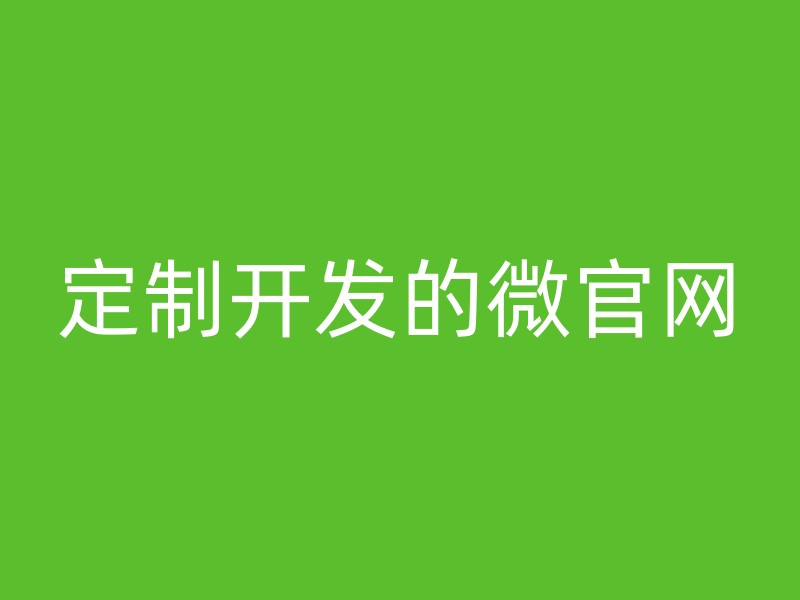 定制开发的微官网